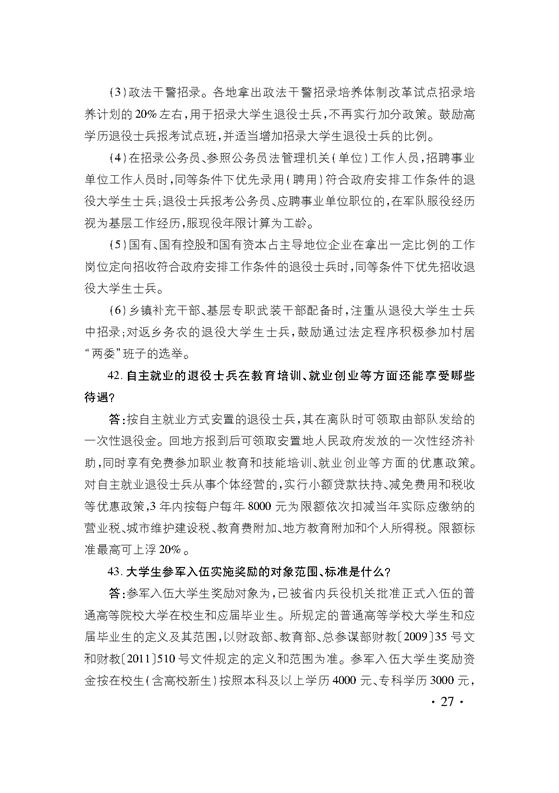 （3）政法干警招录。各地拿出政法干警招录培养体制改革试点招录培养计划的20%左右，用于招录大学生退役士兵，不再实行加分政策。鼓励高学历退役士兵报考试点班，并适当增加招录大学生退役士兵的比例。

（4）在招录公务员、参照公务员法管理机关（单位）工作人员，招聘事业单位工作人员时，同等条件下优先录用（聘用）符合政府安排工作条件的退役大学生士兵；退役士兵报考公务员、应聘事业单位职位的，在军队服役经历视为基层工作经历，服现役年限计算为工龄。

（5）国有、国有控股和国有资本占主导地位企业在拿出一定比例的工作岗位定向招收符合政府安排工作条件的退役士兵时，同等条件下优先招收退役大学生士兵。

（6）乡镇补充干部、基层专职武装干部配备时，注重从退役大学生士兵中招录；对返乡务农的退役大学生士兵，鼓励通过法定程序积极参加村居“两委”班子的选举。

42. 自主就业的退役士兵在教育培训、就业创业等方面还能享受哪些待遇？

答：按自主就业方式安置的退役士兵，其在离队时可领取由部队发给的一次性退役金。回地方报到后可领取安置地人民政府发放的一次性经济补助，同时享有免费参加职业教育和技能培训、就业创业等方面的优惠政策。对自主就业退役士兵从事个体经营的，实行小额贷款扶持、减免费用和税收等优惠政策，3年内按每户每年8000元为限额依次扣减当年实际应缴纳的营业税、城市维护建设税、教育费附加、地方教育附加和个人所得税。限额标准最高可上浮20%。

43. 大学生参军入伍实施奖励的对象范围、标准是什么？

答：参军入伍大学生奖励对象为，已被省内兵役机关批准正式入伍的普通高等院校大学在校生和应届毕业生。所规定的普通高等学校大学生和应届毕业生的定义及其范围，以财政部、教育部、总参谋部财教〔2009〕35号文和财教〔2011〕510号文件规定的定义和范围为准。参军入伍大学生奖励资金按在校生（含高校新生）按照本科及以上学历4000元、专科学历3000元，

· 27 ·